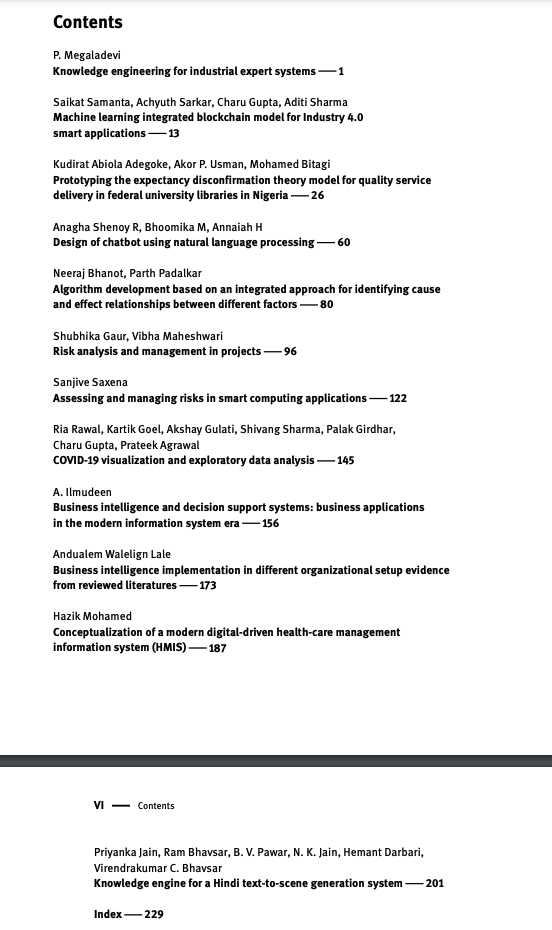 Contents

P. Megaladevi
Knowledge engineering for industrial expert systems — 1

Saikat Samanta, Achyuth Sarkar, Charu Gupta, Aditi Sharma
Machine learning integrated blockchain model for Industry 4.0 smart applications — 13

Kudirat Abiola Adegoke, Akor P. Usman, Mohamed Bitagi
Prototyping the expectancy disconfirmation theory model for quality service delivery in federal university libraries in Nigeria — 26

Anagha Shenoy R, Bhoomika M, Annaiah H
Design of chatbot using natural language processing — 60

Neeraj Bhanot, Parth Padalkar
Algorithm development based on an integrated approach for identifying cause and effect relationships between different factors — 80

Shubhika Gaur, Vibha Maheshwari
Risk analysis and management in projects — 96

Sanjive Saxena
Assessing and managing risks in smart computing applications — 122

Ria Rawal, Kartik Goel, Akshay Gulati, Shivang Sharma, Palak Girdhar, Charu Gupta, Prateek Agrawal
COVID-19 visualization and exploratory data analysis — 145

A. Ilmudeen
Business intelligence and decision support systems: business applications in the modern information system era — 156

Andualem Walelign Lale
Business intelligence implementation in different organizational setup evidence from reviewed literatures — 173

Hazik Mohamed
Conceptualization of a modern digital-driven health-care management information system (HMIS) — 187

VI — Contents

Priyanka Jain, Ram Bhavsar, B. V. Pawar, N. K. Jain, Hemant Darbari, Virendrakumar C. Bhavsar
Knowledge engine for a Hindi text-to-scene generation system — 201

Index — 229